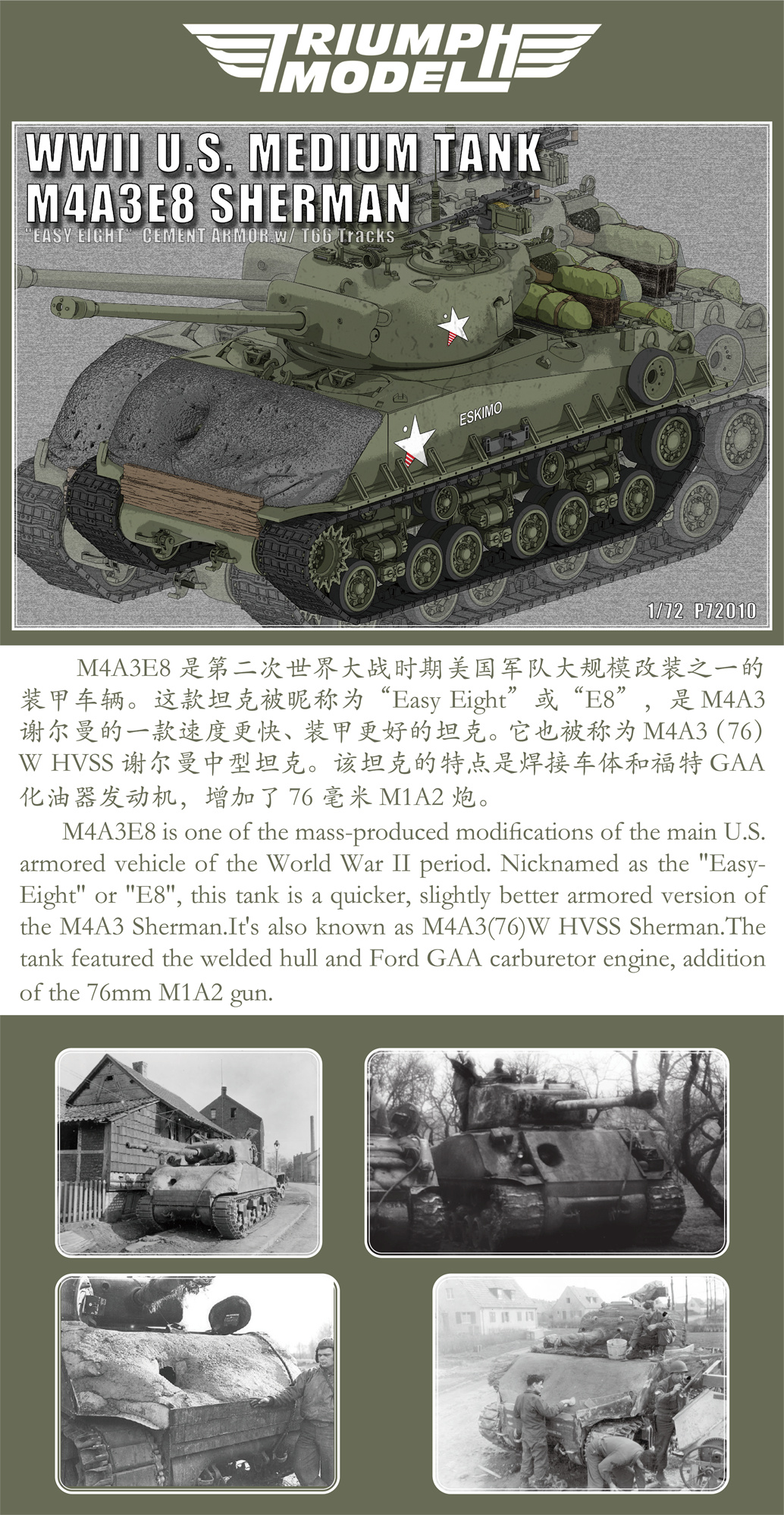 TRIUMPH MODEL

WWII U.S. MEDIUM TANK
M4A3E8 SHERMAN
"EASY EIGHT" CEMENT ARMOR w/ T66 Tracks

ESKIMO

1/72 P72010

M4A3E8 是第二次世界大战时期美国军队大规模改装之一的装甲车辆。这款坦克被昵称为“Easy Eight”或“E8”，是 M4A3 谢尔曼的一款速度更快、装甲更好的坦克。它也被称为 M4A3 (76) W HVSS 谢尔曼中型坦克。该坦克的特点是焊接车体和福特 GAA 化油器发动机，增加了 76 毫米 M1A2 炮。

M4A3E8 is one of the mass-produced modifications of the main U.S. armored vehicle of the World War II period. Nicknamed as the "Easy-Eight" or "E8", this tank is a quicker, slightly better armored version of the M4A3 Sherman.It's also known as M4A3(76)W HVSS Sherman.The tank featured the welded hull and Ford GAA carburetor engine, addition of the 76mm M1A2 gun.